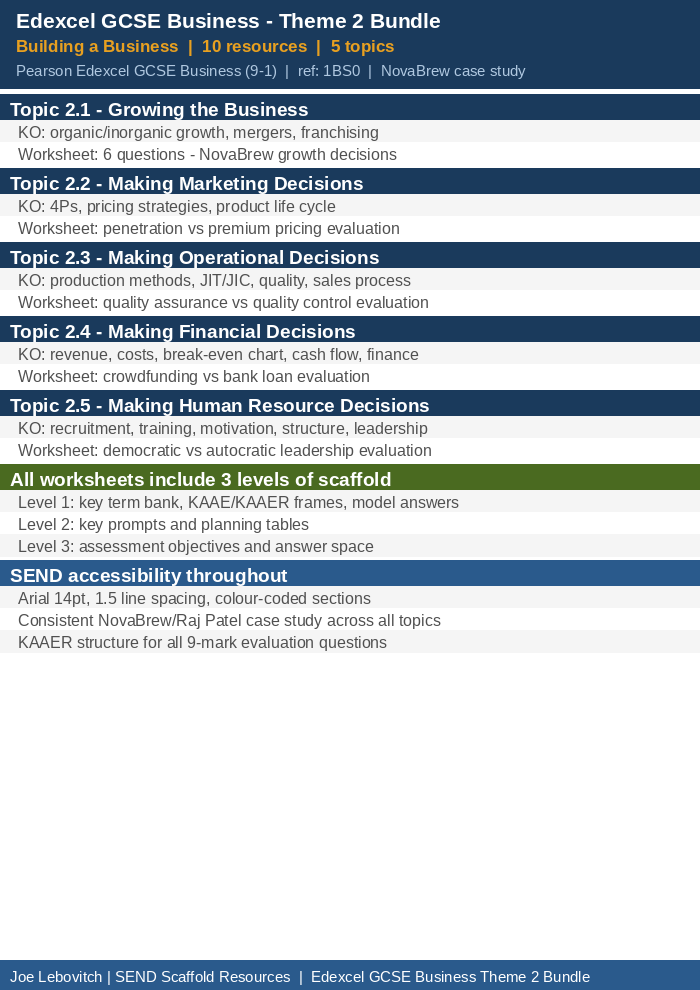 Edexcel GCSE Business - Theme 2 Bundle

Building a Business | 10 resources | 5 topics

Pearson Edexcel GCSE Business (9-1) | ref: 1BS0 | NovaBrew case study

Topic 2.1 - Growing the Business

KO: organic/inorganic growth, mergers, franchising

Worksheet: 6 questions - NovaBrew growth decisions

Topic 2.2 - Making Marketing Decisions

KO: 4Ps, pricing strategies, product life cycle

Worksheet: penetration vs premium pricing evaluation

Topic 2.3 - Making Operational Decisions

KO: production methods, JIT/JIC, quality, sales process

Worksheet: quality assurance vs quality control evaluation

Topic 2.4 - Making Financial Decisions

KO: revenue, costs, break-even chart, cash flow, finance

Worksheet: crowdfunding vs bank loan evaluation

Topic 2.5 - Making Human Resource Decisions

KO: recruitment, training, motivation, structure, leadership

Worksheet: democratic vs autocratic leadership evaluation

All worksheets include 3 levels of scaffold

Level 1: key term bank, KAAE/KAAER frames, model answers

Level 2: key prompts and planning tables

Level 3: assessment objectives and answer space

SEND accessibility throughout

Arial 14pt, 1.5 line spacing, colour-coded sections

Consistent NovaBrew/Raj Patel case study across all topics

KAAER structure for all 9-mark evaluation questions

Joe Lebovitch | SEND Scaffold Resources | Edexcel GCSE Business Theme 2 Bundle